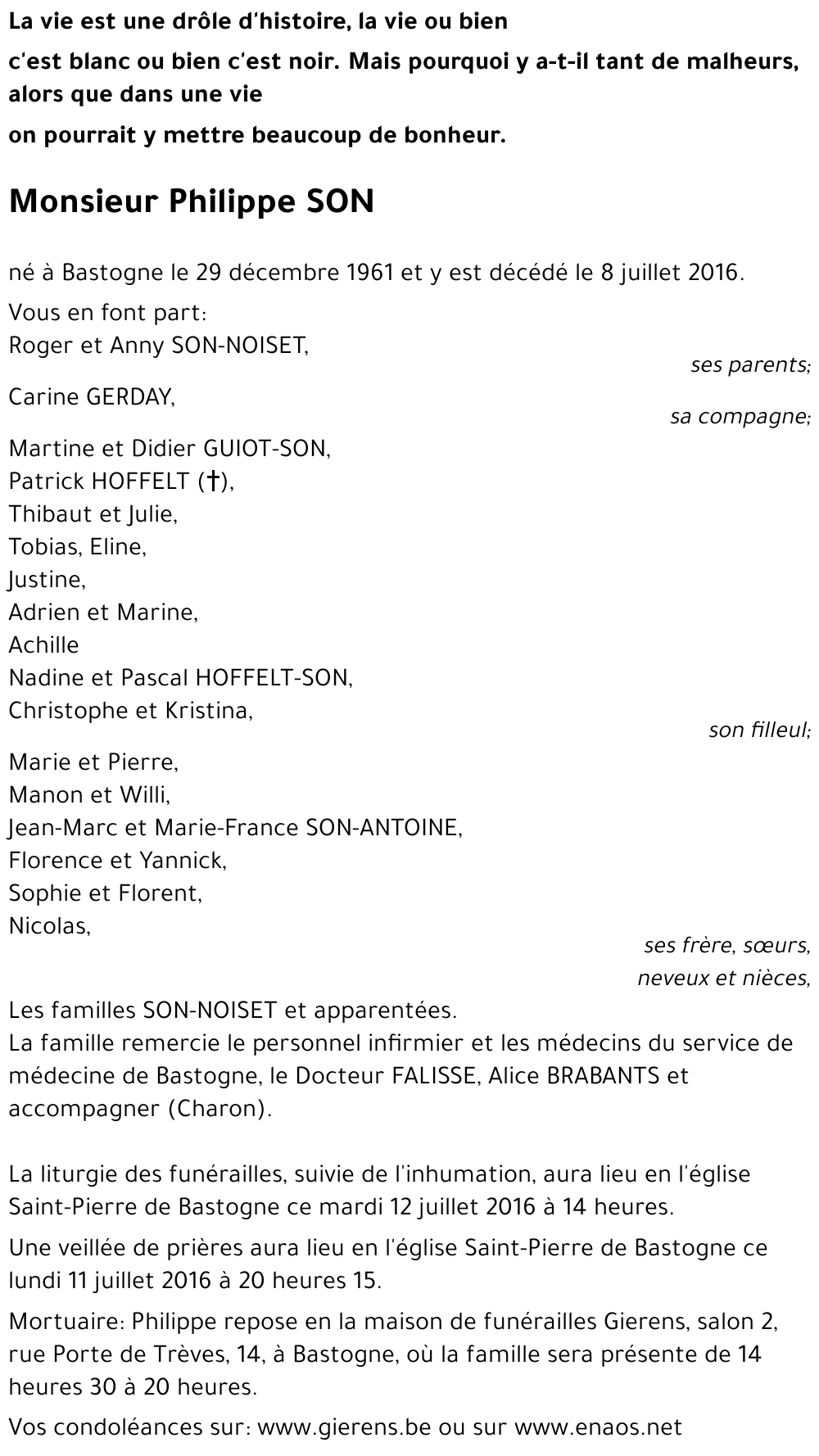 La vie est une drôle d'histoire, la vie ou bien
c'est blanc ou bien c'est noir. Mais pourquoi y a-t-il tant de malheurs, alors que dans une vie
on pourrait y mettre beaucoup de bonheur.

Monsieur Philippe SON

né à Bastogne le 29 décembre 1961 et y est décédé le 8 juillet 2016.

Vous en font part:
Roger et Anny SON-NOISET,
ses parents;
Carine GERDAY,
sa compagne;
Martine et Didier GUIOT-SON,
Patrick HOFFELT (†),
Thibaut et Julie,
Tobias, Eline,
Justine,
Adrien et Marine,
Achille
Nadine et Pascal HOFFELT-SON,
Christophe et Kristina,
son filleul;
Marie et Pierre,
Manon et Willi,
Jean-Marc et Marie-France SON-ANTOINE,
Florence et Yannick,
Sophie et Florent,
Nicolas,
ses frère, sœurs,
neveux et nièces,
Les familles SON-NOISET et apparentées.
La famille remercie le personnel infirmier et les médecins du service de médecine de Bastogne, le Docteur FALISSE, Alice BRABANTS et accompagner (Charon).

La liturgie des funérailles, suivie de l'inhumation, aura lieu en l'église Saint-Pierre de Bastogne ce mardi 12 juillet 2016 à 14 heures.

Une veillée de prières aura lieu en l'église Saint-Pierre de Bastogne ce lundi 11 juillet 2016 à 20 heures 15.

Mortuaire: Philippe repose en la maison de funérailles Gierens, salon 2, rue Porte de Trèves, 14, à Bastogne, où la famille sera présente de 14 heures 30 à 20 heures.

Vos condoléances sur: www.gierens.be ou sur www.enaos.net